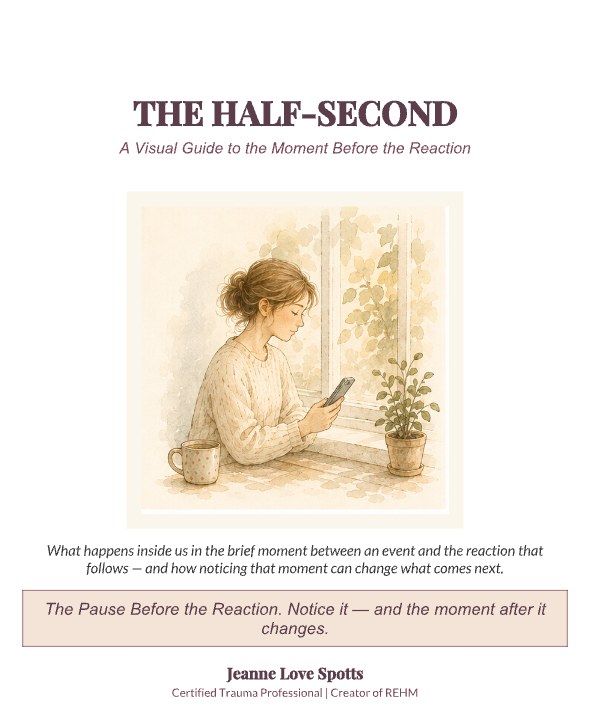 THE HALF-SECOND

A Visual Guide to the Moment Before the Reaction

What happens inside us in the brief moment between an event and the reaction that follows — and how noticing that moment can change what comes next.

The Pause Before the Reaction. Notice it — and the moment after it changes.

Jeanne Love Spotts

Certified Trauma Professional | Creator of REHM